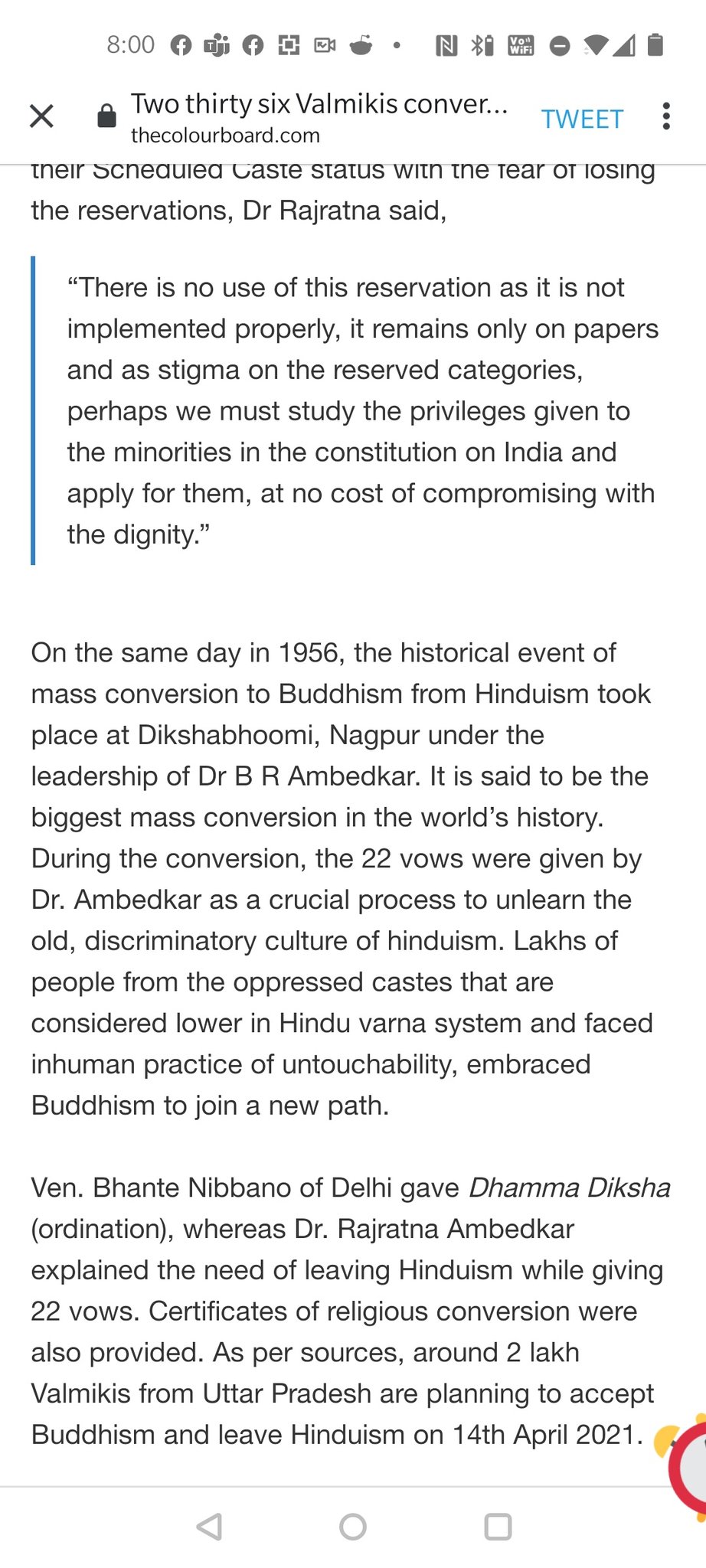 8:00

Two thirty six Valmikis conver...
thecolourboard.com
TWEET

their Scheduled Caste status with the fear of losing the reservations, Dr Rajratna said,

“There is no use of this reservation as it is not implemented properly, it remains only on papers and as stigma on the reserved categories, perhaps we must study the privileges given to the minorities in the constitution on India and apply for them, at no cost of compromising with the dignity.”

On the same day in 1956, the historical event of mass conversion to Buddhism from Hinduism took place at Dikshabhoomi, Nagpur under the leadership of Dr B R Ambedkar. It is said to be the biggest mass conversion in the world’s history. During the conversion, the 22 vows were given by Dr. Ambedkar as a crucial process to unlearn the old, discriminatory culture of hinduism. Lakhs of people from the oppressed castes that are considered lower in Hindu varna system and faced inhuman practice of untouchability, embraced Buddhism to join a new path.

Ven. Bhante Nibbano of Delhi gave Dhamma Diksha (ordination), whereas Dr. Rajratna Ambedkar explained the need of leaving Hinduism while giving 22 vows. Certificates of religious conversion were also provided. As per sources, around 2 lakh Valmikis from Uttar Pradesh are planning to accept Buddhism and leave Hinduism on 14th April 2021.